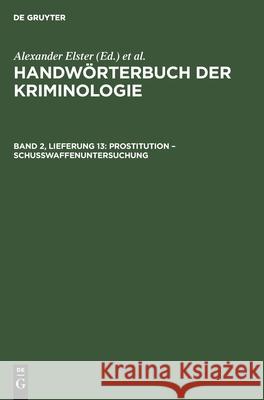 DE GRUYTER

Alexander Elster (Ed.) et al.

HANDWÖRTERBUCH DER KRIMINOLOGIE

BAND 2, LIEFERUNG 13: PROSTITUTION – SCHUSSWAFFENUNTERSUCHUNG

DE G

Kraina Książek